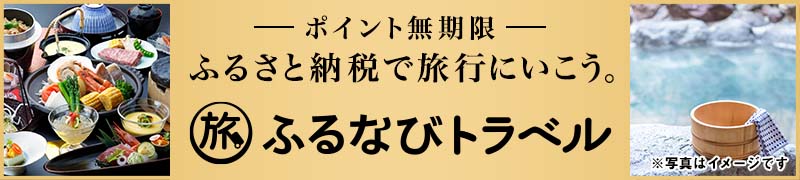 — ポイント無期限 —
ふるさと納税で旅行にいこう。
旅 ふるなびトラベル
※写真はイメージです